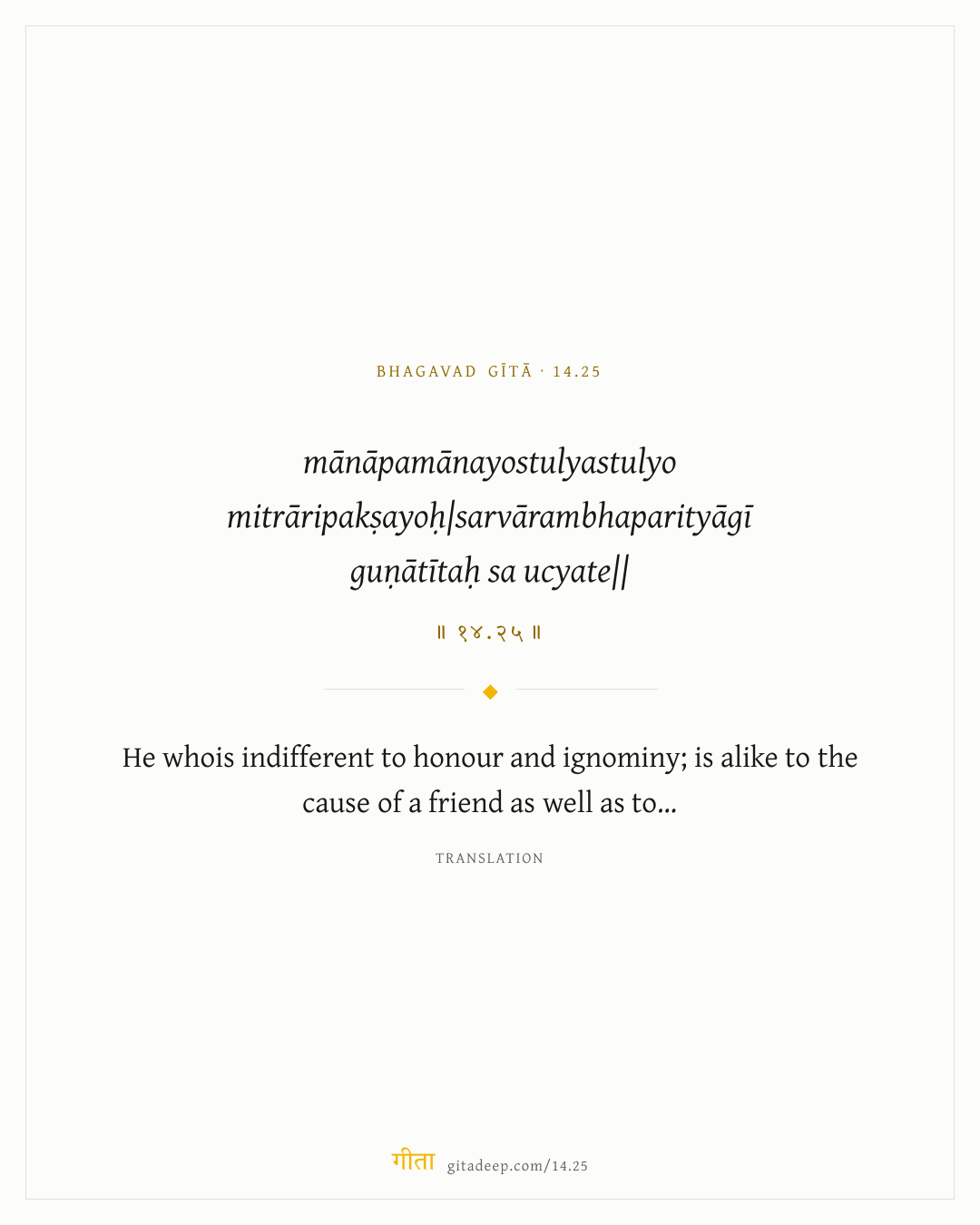 BHAGAVAD GĪTĀ · 14.25

mānāpamānayostulyastulyo
mitrāripakṣayoḥ|sarvārambhaparityāgī
guṇātītaḥ sa ucyate||

॥ १४.२५ ॥

He whois indifferent to honour and ignominy; is alike to the cause of a friend as well as to...

TRANSLATION

गीता gitadeep.com/14.25